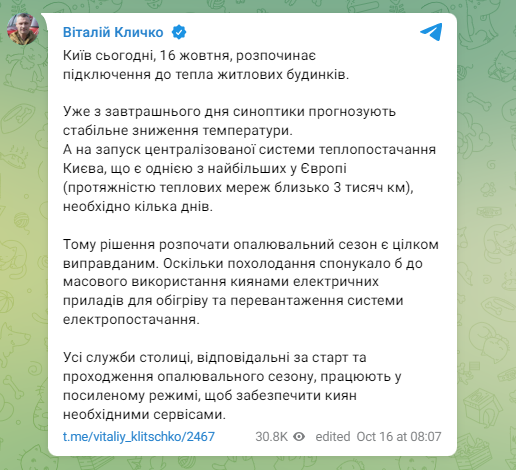 Віталій Кличко

Київ сьогодні, 16 жовтня, розпочинає підключення до тепла житлових будинків.

Уже з завтрашнього дня синоптики прогнозують стабільне зниження температури.
А на запуск централізованої системи теплопостачання Києва, що є однією з найбільших у Європі (протяжністю теплових мереж близько 3 тисяч км), необхідно кілька днів.

Тому рішення розпочати опалювальний сезон є цілком виправданим. Оскільки похолодання спонукало б до масового використання киянами електричних приладів для обігріву та перевантаження системи електропостачання.

Усі служби столиці, відповідальні за старт та проходження опалювального сезону, працюють у посиленому режимі, щоб забезпечити киян необхідними сервісами.

t.me/vitaliy_klitschko/2467 30.8K edited Oct 16 at 08:07